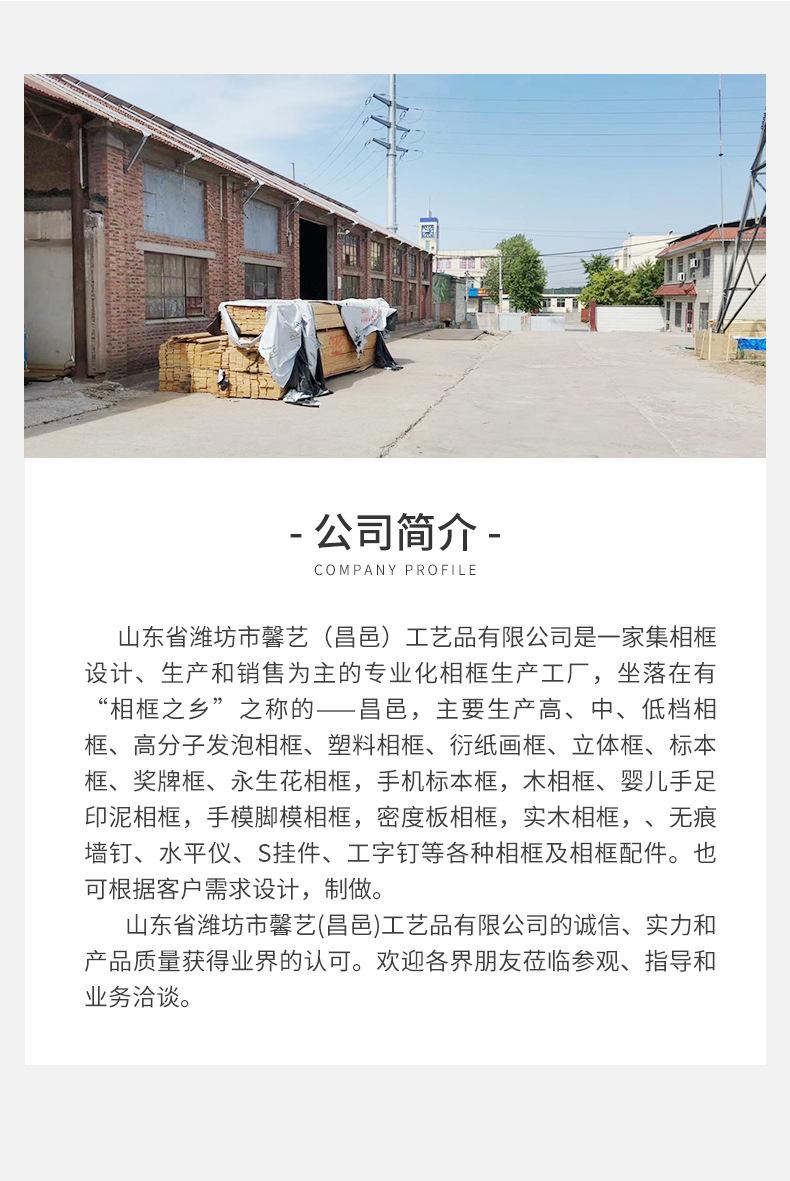 - 公司简介 -
COMPANY PROFILE

山东省潍坊市馨艺（昌邑）工艺品有限公司是一家集相框设计、生产和销售为主的专业化相框生产工厂，坐落在有“相框之乡”之称的——昌邑，主要生产高、中、低档相框、高分子发泡相框、塑料相框、衍纸画框、立体框、标本框、奖牌框、永生花相框，手机标本框，木相框、婴儿手足印泥相框，手模脚模相框，密度板相框，实木相框，、无痕墙钉、水平仪、S挂件、工字钉等各种相框及相框配件。也可根据客户需求设计，制做。

山东省潍坊市馨艺(昌邑)工艺品有限公司的诚信、实力和产品质量获得业界的认可。欢迎各界朋友莅临参观、指导和业务洽谈。